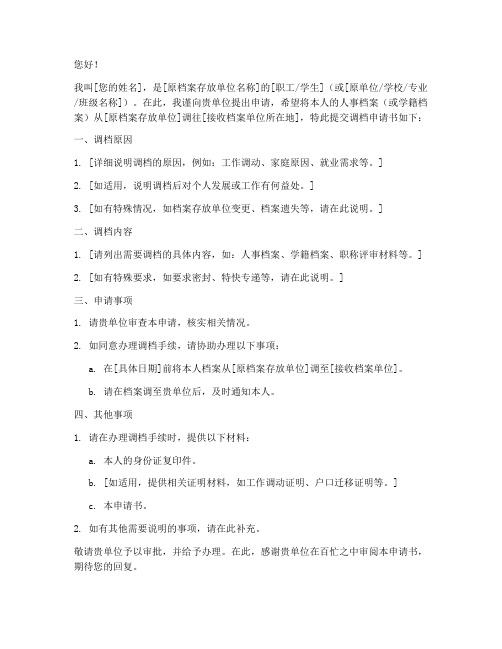 您好！

我叫[您的姓名]，是[原档案存放单位名称]的[职工/学生]（或[原单位/学校/专业/班级名称]）。在此，我谨向贵单位提出申请，希望将本人的人事档案（或学籍档案）从[原档案存放单位]调往[接收档案单位所在地]，特此提交调档申请书如下：

一、调档原因

1. [详细说明调档的原因，例如：工作调动、家庭原因、就业需求等。]

2. [如适用，说明调档后对个人发展或工作有何益处。]

3. [如有特殊情况，如档案存放单位变更、档案遗失等，请在此说明。]

二、调档内容

1. [请列出需要调档的具体内容，如：人事档案、学籍档案、职称评审材料等。]

2. [如有特殊要求，如要求密封、特快专递等，请在此说明。]

三、申请事项

1. 请贵单位审查本申请，核实相关情况。

2. 如同意办理调档手续，请协助办理以下事项：

a. 在[具体日期]前将本人档案从[原档案存放单位]调至[接收档案单位]。

b. 请在档案调至贵单位后，及时通知本人。

四、其他事项

1. 请在办理调档手续时，提供以下材料：

a. 本人的身份证复印件。

b. [如适用，提供相关证明材料，如工作调动证明、户口迁移证明等。]

c. 本申请书。

2. 如有其他需要说明的事项，请在此补充。

敬请贵单位予以审批，并给予办理。在此，感谢贵单位在百忙之中审阅本申请书，期待您的回复。